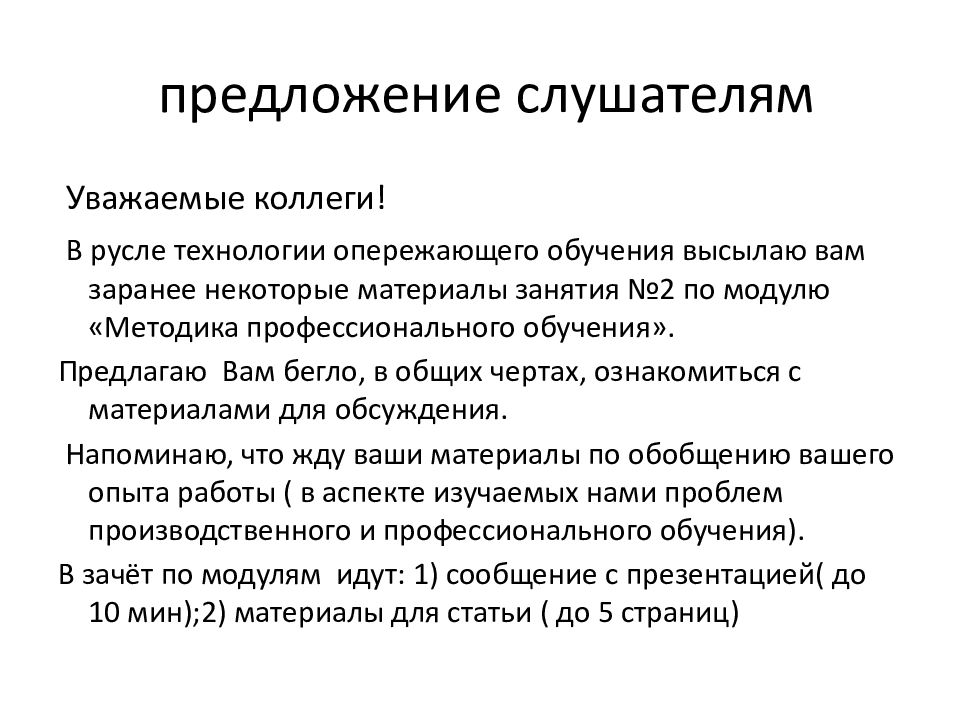 предложение слушателям

Уважаемые коллеги!

В русле технологии опережающего обучения высылаю вам заранее некоторые материалы занятия №2 по модулю «Методика профессионального обучения».

Предлагаю Вам бегло, в общих чертах, ознакомиться с материалами для обсуждения.

Напоминаю, что жду ваши материалы по обобщению вашего опыта работы ( в аспекте изучаемых нами проблем производственного и профессионального обучения).

В зачёт по модулям идут: 1) сообщение с презентацией( до 10 мин);2) материалы для статьи ( до 5 страниц)